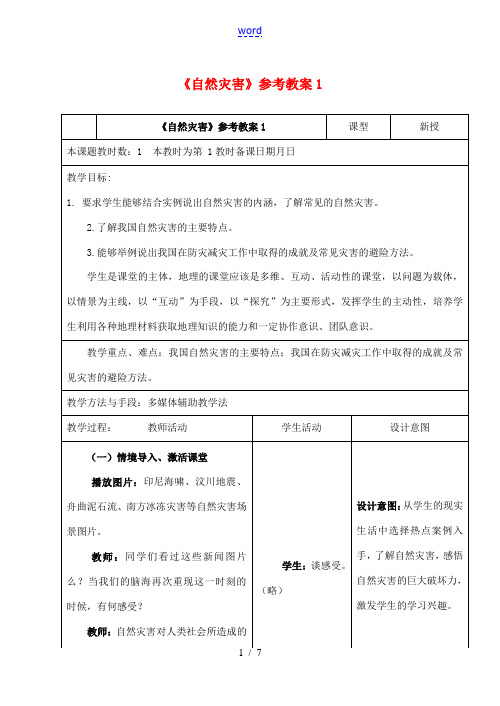 word

《自然灾害》参考教案 1

| | 《自然灾害》参考教案 1 | 课型 | 新授 |
|---|---|---|---|

本课题教时数：1　本教时为第 1 教时备课日期月日

教学目标：

1. 要求学生能够结合实例说出自然灾害的内涵，了解常见的自然灾害。

2.了解我国自然灾害的主要特点。

3.能够举例说出我国在防灾减灾工作中取得的成就及常见灾害的避险方法。

学生是课堂的主体，地理的课堂应该是多维、互动、活动性的课堂，以问题为载体，以情景为主线，以“互动”为手段，以“探究”为主要形式，发挥学生的主动性，培养学生利用各种地理材料获取地理知识的能力和一定协作意识、团队意识。

教学重点、难点：我国自然灾害的主要特点；我国在防灾减灾工作中取得的成就及常见灾害的避险方法。

教学方法与手段：多媒体辅助教学法

| 教学过程：　教师活动 | 学生活动 | 设计意图 |
|---|---|---|
| （一）情境导入、激活课堂<br>播放图片：印尼海啸、汶川地震、舟曲泥石流、南方冰冻灾害等自然灾害场景图片。<br>教师：同学们看过这些新闻图片么？当我们的脑海再次重现这一时刻的时候，有何感受？<br>教师：自然灾害对人类社会所造成的 | 学生：谈感受。（略） | 设计意图：从学生的现实生活中选择热点案例入手，了解自然灾害，感悟自然灾害的巨大破坏力，激发学生的学习兴趣。 |

1 / 7